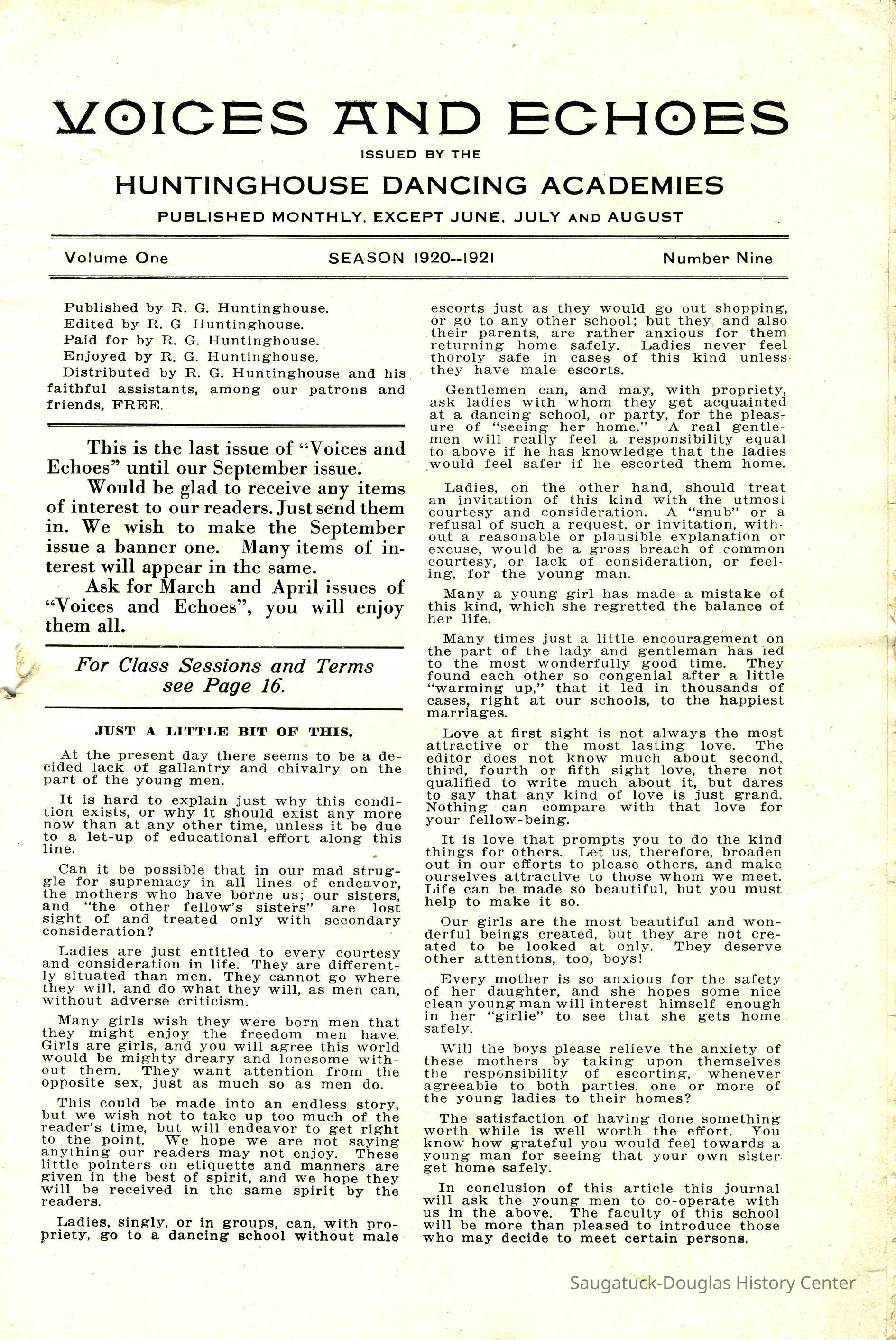 VOICES AND ECHOES

ISSUED BY THE

HUNTINGHOUSE DANCING ACADEMIES

PUBLISHED MONTHLY, EXCEPT JUNE, JULY AND AUGUST

Volume One SEASON 1920--1921 Number Nine

Published by R. G. Huntinghouse.
Edited by R. G Huntinghouse.
Paid for by R. G. Huntinghouse.
Enjoyed by R. G. Huntinghouse.
Distributed by R. G. Huntinghouse and his faithful assistants, among our patrons and friends, FREE.

This is the last issue of "Voices and Echoes" until our September issue.

Would be glad to receive any items of interest to our readers. Just send them in. We wish to make the September issue a banner one. Many items of interest will appear in the same.

Ask for March and April issues of "Voices and Echoes", you will enjoy them all.

For Class Sessions and Terms see Page 16.

JUST A LITTLE BIT OF THIS.

At the present day there seems to be a decided lack of gallantry and chivalry on the part of the young men.

It is hard to explain just why this condition exists, or why it should exist any more now than at any other time, unless it be due to a let-up of educational effort along this line.

Can it be possible that in our mad struggle for supremacy in all lines of endeavor, the mothers who have borne us; our sisters, and "the other fellow's sisters" are lost sight of and treated only with secondary consideration?

Ladies are just entitled to every courtesy and consideration in life. They are differently situated than men. They cannot go where they will, and do what they will, as men can, without adverse criticism.

Many girls wish they were born men that they might enjoy the freedom men have. Girls are girls, and you will agree this world would be mighty dreary and lonesome without them. They want attention from the opposite sex, just as much so as men do.

This could be made into an endless story, but we wish not to take up too much of the reader's time, but will endeavor to get right to the point. We hope we are not saying anything our readers may not enjoy. These little pointers on etiquette and manners are given in the best of spirit, and we hope they will be received in the same spirit by the readers.

Ladies, singly, or in groups, can, with propriety, go to a dancing school without male escorts just as they would go out shopping, or go to any other school; but they, and also their parents, are rather anxious for them returning home safely. Ladies never feel thoroly safe in cases of this kind unless they have male escorts.

Gentlemen can, and may, with propriety, ask ladies with whom they get acquainted at a dancing school, or party, for the pleasure of "seeing her home." A real gentlemen will really feel a responsibility equal to above if he has knowledge that the ladies would feel safer if he escorted them home.

Ladies, on the other hand, should treat an invitation of this kind with the utmost courtesy and consideration. A "snub" or a refusal of such a request, or invitation, without a reasonable or plausible explanation or excuse, would be a gross breach of common courtesy, or lack of consideration, or feeling, for the young man.

Many a young girl has made a mistake of this kind, which she regretted the balance of her life.

Many times just a little encouragement on the part of the lady and gentleman has led to the most wonderfully good time. They found each other so congenial after a little "warming up," that it led in thousands of cases, right at our schools, to the happiest marriages.

Love at first sight is not always the most attractive or the most lasting love. The editor does not know much about second, third, fourth or fifth sight love, there not qualified to write much about it, but dares to say that any kind of love is just grand. Nothing can compare with that love for your fellow-being.

It is love that prompts you to do the kind things for others. Let us, therefore, broaden out in our efforts to please others, and make ourselves attractive to those whom we meet. Life can be made so beautiful, but you must help to make it so.

Our girls are the most beautiful and wonderful beings created, but they are not created to be looked at only. They deserve other attentions, too, boys!

Every mother is so anxious for the safety of her daughter, and she hopes some nice clean young man will interest himself enough in her "girlie" to see that she gets home safely.

Will the boys please relieve the anxiety of these mothers by taking upon themselves the responsibility of escorting, whenever agreeable to both parties, one or more of the young ladies to their homes?

The satisfaction of having done something worth while is well worth the effort. You know how grateful you would feel towards a young man for seeing that your own sister get home safely.

In conclusion of this article this journal will ask the young men to co-operate with us in the above. The faculty of this school will be more than pleased to introduce those who may decide to meet certain persons.

Saugatuck-Douglas History Center